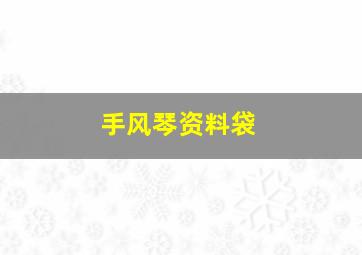 手风琴资料袋